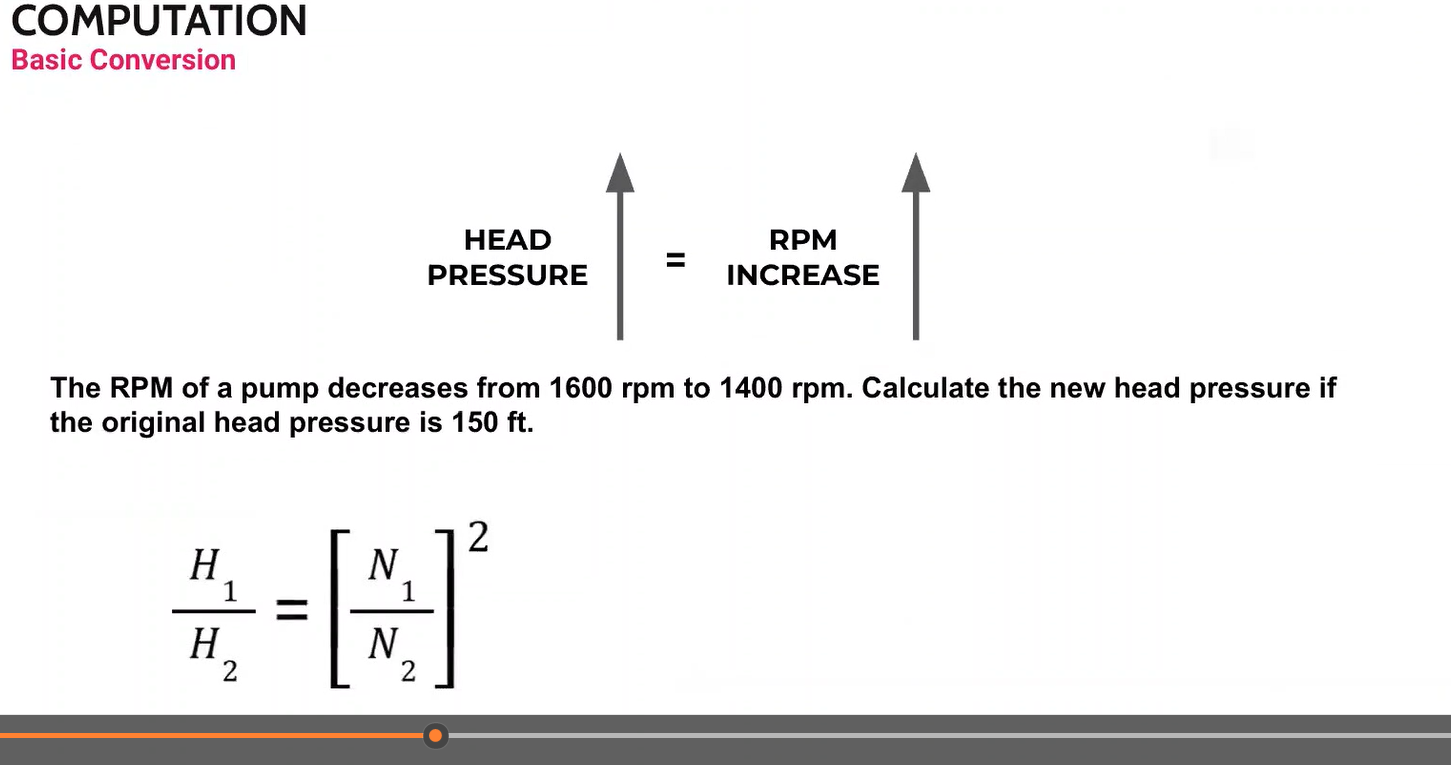 COMPUTATION
Basic Conversion

HEAD PRESSURE = RPM INCREASE

The RPM of a pump decreases from 1600 rpm to 1400 rpm. Calculate the new head pressure if the original head pressure is 150 ft.

$\frac{H_1}{H_2} = \left[\frac{N_1}{N_2}\right]^2$